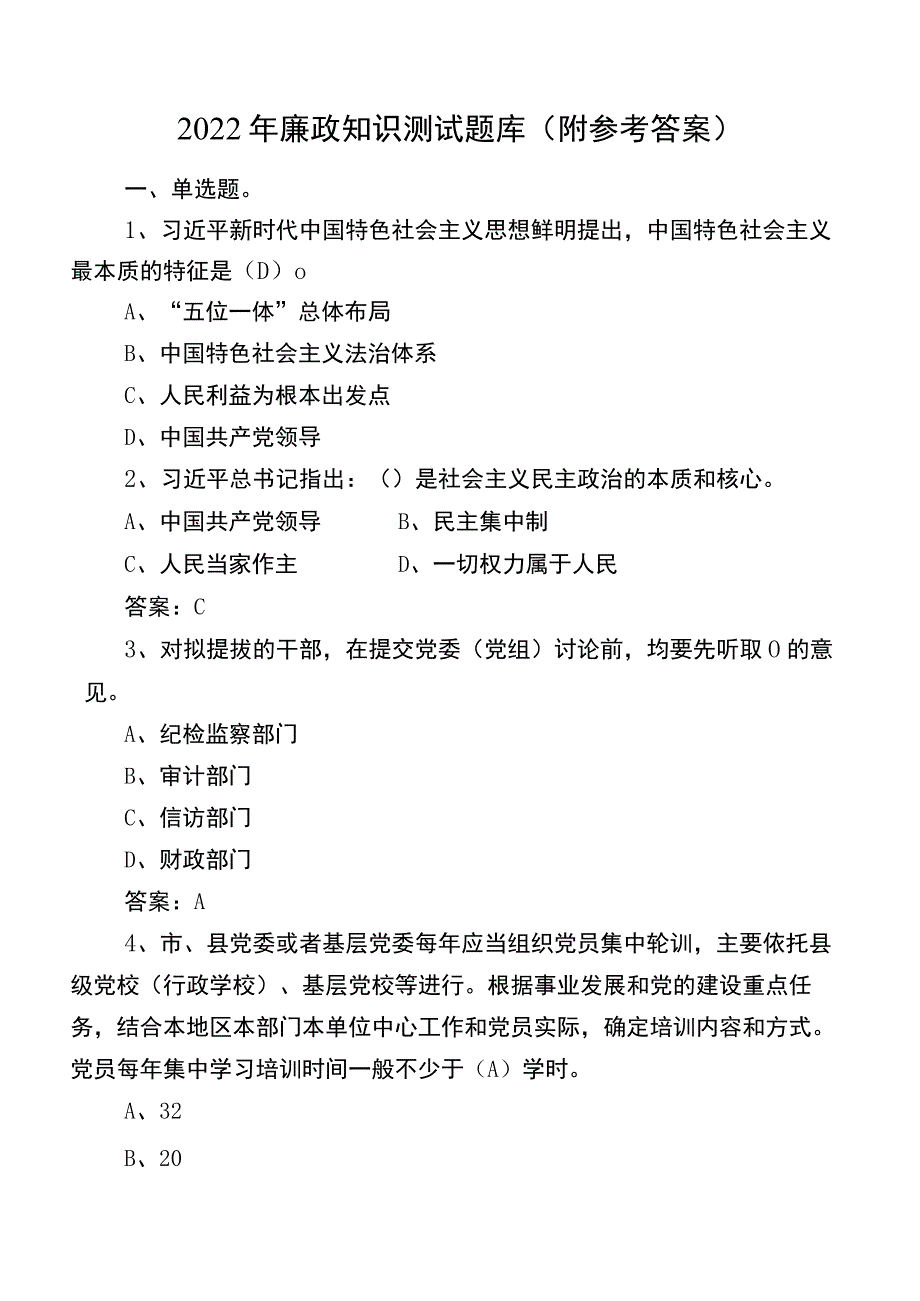 2022年廉政知识测试题库（附参考答案）

一、单选题。

1、习近平新时代中国特色社会主义思想鲜明提出，中国特色社会主义最本质的特征是（D）o

A、“五位一体”总体布局

B、中国特色社会主义法治体系

C、人民利益为根本出发点

D、中国共产党领导

2、习近平总书记指出：（）是社会主义民主政治的本质和核心。

A、中国共产党领导

B、民主集中制

C、人民当家作主

D、一切权力属于人民

答案：C

3、对拟提拔的干部，在提交党委（党组）讨论前，均要先听取O的意见。

A、纪检监察部门

B、审计部门

C、信访部门

D、财政部门

答案：A

4、市、县党委或者基层党委每年应当组织党员集中轮训，主要依托县级党校（行政学校）、基层党校等进行。根据事业发展和党的建设重点任务，结合本地区本部门本单位中心工作和党员实际，确定培训内容和方式。党员每年集中学习培训时间一般不少于（A）学时。

A、32

B、20